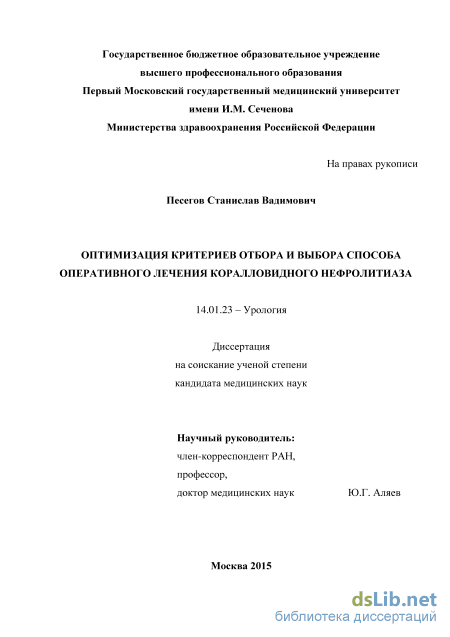 Государственное бюджетное образовательное учреждение
высшего профессионального образования
Первый Московский государственный медицинский университет
имени И.М. Сеченова
Министерства здравоохранения Российской Федерации

На правах рукописи

Песегов Станислав Вадимович

ОПТИМИЗАЦИЯ КРИТЕРИЕВ ОТБОРА И ВЫБОРА СПОСОБА ОПЕРАТИВНОГО ЛЕЧЕНИЯ КОРАЛЛОВИДНОГО НЕФРОЛИТИАЗА

14.01.23 – Урология

Диссертация
на соискание ученой степени
кандидата медицинских наук

Научный руководитель:
член-корреспондент РАН,
профессор,
доктор медицинских наук Ю.Г. Аляев

Москва 2015

dsLib.net
библиотека диссертаций